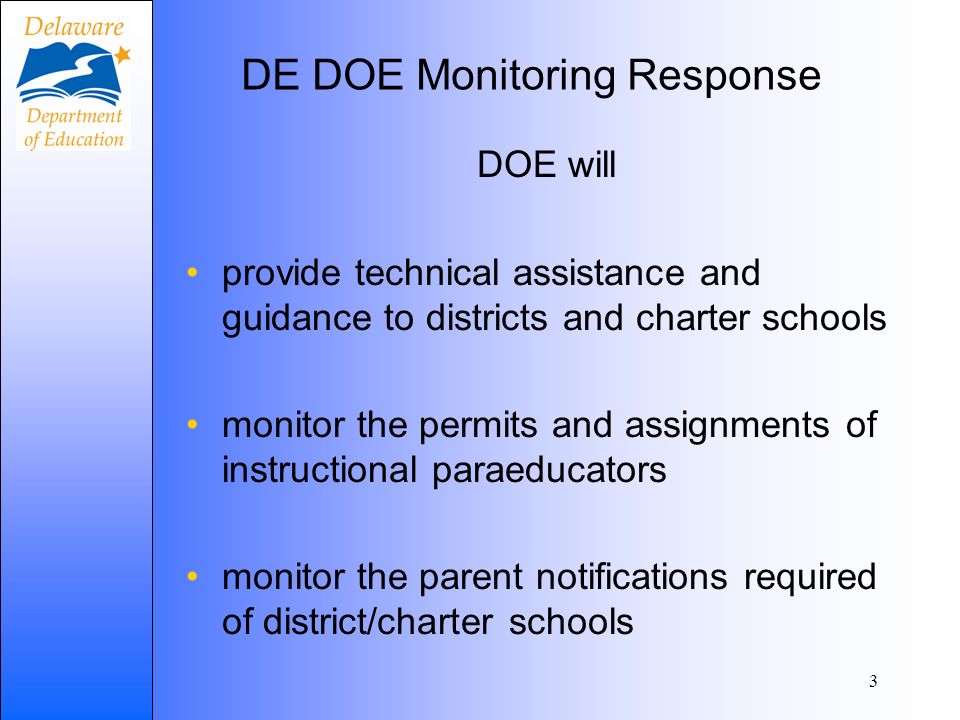 Delaware
Department of Education

DE DOE Monitoring Response

DOE will

• provide technical assistance and guidance to districts and charter schools

• monitor the permits and assignments of instructional paraeducators

• monitor the parent notifications required of district/charter schools

3